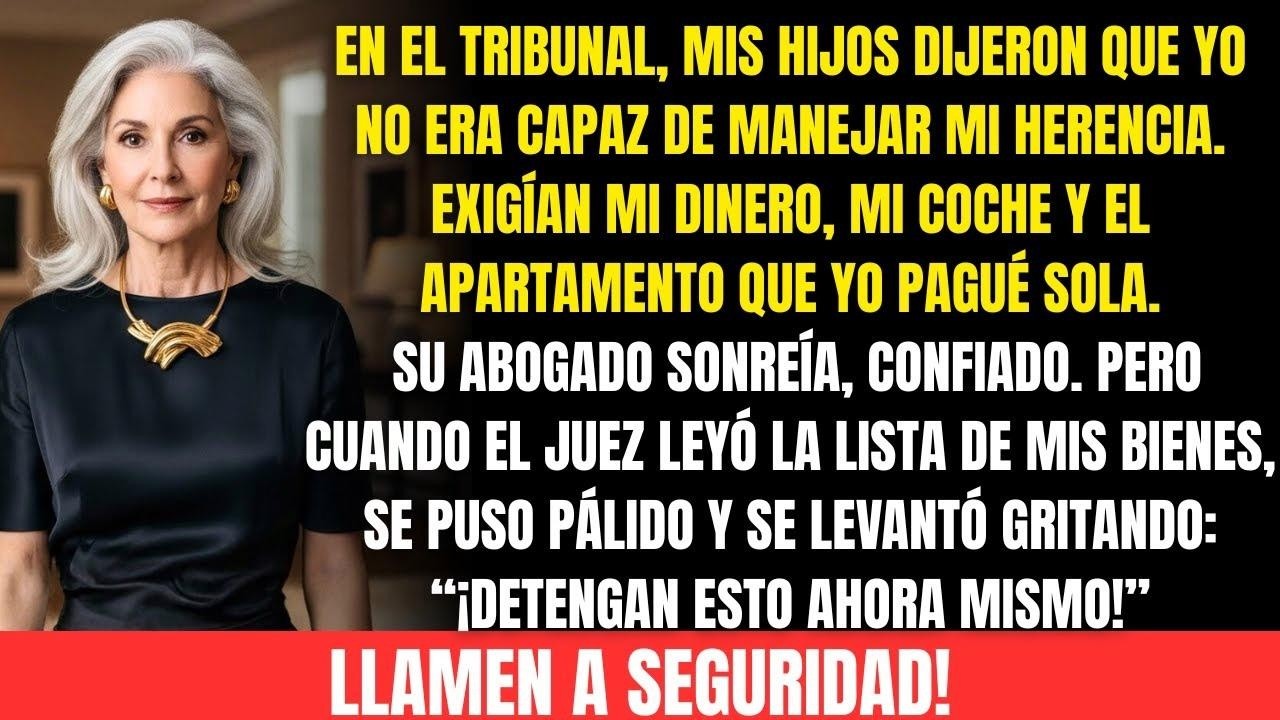 EN EL TRIBUNAL, MIS HIJOS DIJERON QUE YO NO ERA CAPAZ DE MANEJAR MI HERENCIA. EXIGÍAN MI DINERO, MI COCHE Y EL APARTAMENTO QUE YO PAGUÉ SOLA.

SU ABOGADO SONREÍA, CONFIADO. PERO CUANDO EL JUEZ LEYÓ LA LISTA DE MIS BIENES, SE PUSO PÁLIDO Y SE LEVANTÓ GRITANDO: “¡DETENGAN ESTO AHORA MISMO!”

LLAMEN A SEGURIDAD!